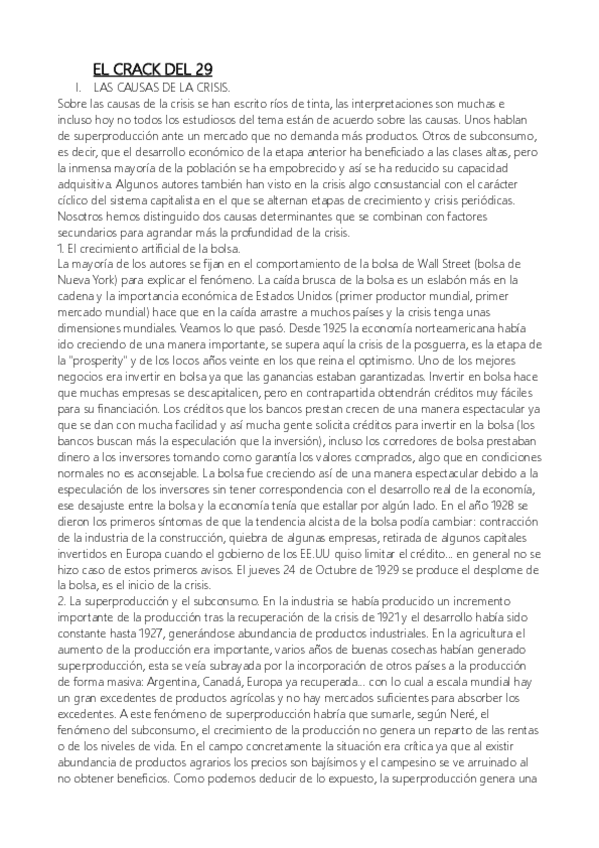 EL CRACK DEL 29

I. LAS CAUSAS DE LA CRISIS.

Sobre las causas de la crisis se han escrito ríos de tinta, las interpretaciones son muchas e incluso hoy no todos los estudiosos del tema están de acuerdo sobre las causas. Unos hablan de superproducción ante un mercado que no demanda más productos. Otros de subconsumo, es decir, que el desarrollo económico de la etapa anterior ha beneficiado a las clases altas, pero la inmensa mayoría de la población se ha empobrecido y así se ha reducido su capacidad adquisitiva. Algunos autores también han visto en la crisis algo consustancial con el carácter cíclico del sistema capitalista en el que se alternan etapas de crecimiento y crisis periódicas. Nosotros hemos distinguido dos causas determinantes que se combinan con factores secundarios para agrandar más la profundidad de la crisis.

1. El crecimiento artificial de la bolsa.

La mayoría de los autores se fijan en el comportamiento de la bolsa de Wall Street (bolsa de Nueva York) para explicar el fenómeno. La caída brusca de la bolsa es un eslabón más en la cadena y la importancia económica de Estados Unidos (primer productor mundial, primer mercado mundial) hace que en la caída arrastre a muchos países y la crisis tenga unas dimensiones mundiales. Veamos lo que pasó. Desde 1925 la economía norteamericana había ido creciendo de una manera importante, se supera aquí la crisis de la posguerra, es la etapa de la "prosperity" y de los locos años veinte en los que reina el optimismo. Uno de los mejores negocios era invertir en bolsa ya que las ganancias estaban garantizadas. Invertir en bolsa hace que muchas empresas se descapitalicen, pero en contrapartida obtendrán créditos muy fáciles para su financiación. Los créditos que los bancos prestan crecen de una manera espectacular ya que se dan con mucha facilidad y así mucha gente solicita créditos para invertir en la bolsa (los bancos buscan más la especulación que la inversión), incluso los corredores de bolsa prestaban dinero a los inversores tomando como garantía los valores comprados, algo que en condiciones normales no es aconsejable. La bolsa fue creciendo así de una manera espectacular debido a la especulación de los inversores sin tener correspondencia con el desarrollo real de la economía, ese desajuste entre la bolsa y la economía tenía que estallar por algún lado. En el año 1928 se dieron los primeros síntomas de que la tendencia alcista de la bolsa podía cambiar: contracción de la industria de la construcción, quiebra de algunas empresas, retirada de algunos capitales invertidos en Europa cuando el gobierno de los EE.UU quiso limitar el crédito... en general no se hizo caso de estos primeros avisos. El jueves 24 de Octubre de 1929 se produce el desplome de la bolsa, es el inicio de la crisis.

2. La superproducción y el subconsumo. En la industria se había producido un incremento importante de la producción tras la recuperación de la crisis de 1921 y el desarrollo había sido constante hasta 1927, generándose abundancia de productos industriales. En la agricultura el aumento de la producción era importante, varios años de buenas cosechas habían generado superproducción, esta se veía subrayada por la incorporación de otros países a la producción de forma masiva: Argentina, Canadá, Europa ya recuperada... con lo cual a escala mundial hay un gran excedentes de productos agrícolas y no hay mercados suficientes para absorber los excedentes. A este fenómeno de superproducción habría que sumarle, según Neré, el fenómeno del subconsumo, el crecimiento de la producción no genera un reparto de las rentas o de los niveles de vida. En el campo concretamente la situación era crítica ya que al existir abundancia de productos agrarios los precios son bajísimos y el campesino se ve arruinado al no obtener beneficios. Como podemos deducir de lo expuesto, la superproducción genera una